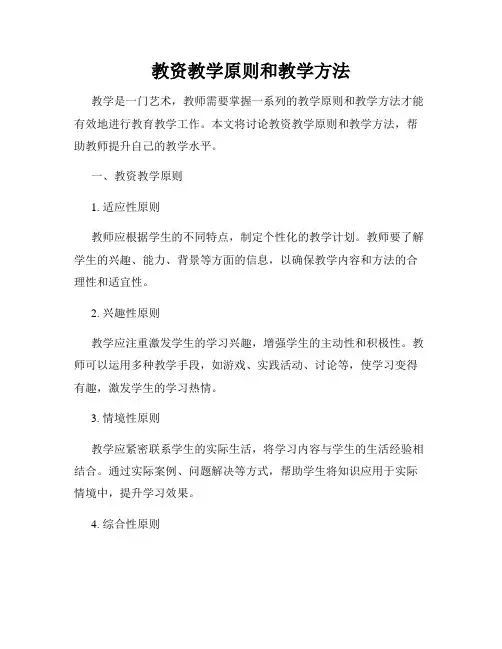 教资教学原则和教学方法

教学是一门艺术，教师需要掌握一系列的教学原则和教学方法才能有效地进行教育教学工作。本文将讨论教资教学原则和教学方法，帮助教师提升自己的教学水平。

一、教资教学原则

1. 适应性原则

教师应根据学生的不同特点，制定个性化的教学计划。教师要了解学生的兴趣、能力、背景等方面的信息，以确保教学内容和方法的合理性和适宜性。

2. 兴趣性原则

教学应注重激发学生的学习兴趣，增强学生的主动性和积极性。教师可以运用多种教学手段，如游戏、实践活动、讨论等，使学习变得有趣，激发学生的学习热情。

3. 情境性原则

教学应紧密联系学生的实际生活，将学习内容与学生的生活经验相结合。通过实际案例、问题解决等方式，帮助学生将知识应用于实际情境中，提升学习效果。

4. 综合性原则